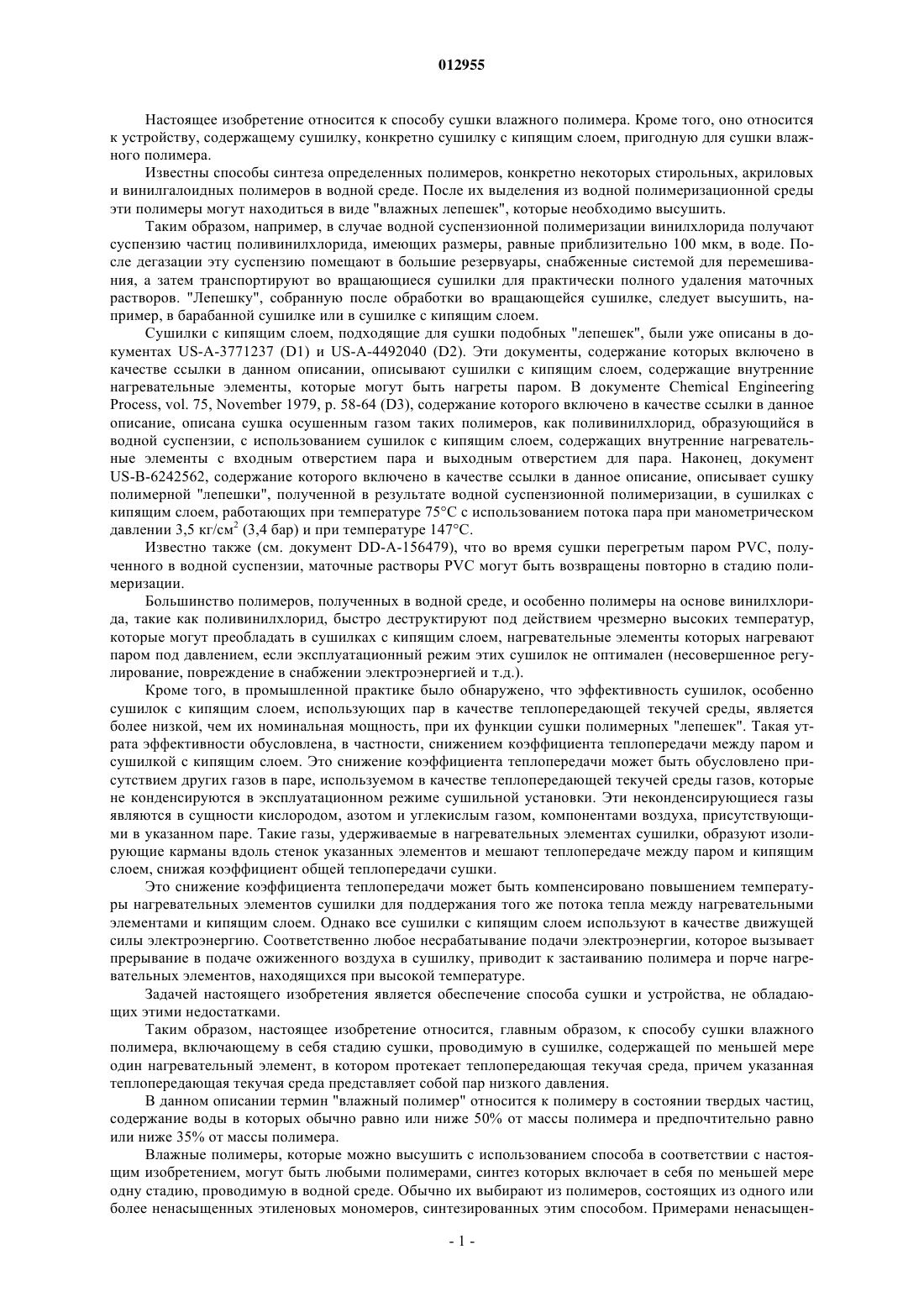 012955

Настоящее изобретение относится к способу сушки влажного полимера. Кроме того, оно относится к устройству, содержащему сушилку, конкретно сушилку с кипящим слоем, пригодную для сушки влажного полимера.

Известны способы синтеза определенных полимеров, конкретно некоторых стирольных, акриловых и винилгалоидных полимеров в водной среде. После их выделения из водной полимеризационной среды эти полимеры могут находиться в виде "влажных лепешек", которые необходимо высушить.

Таким образом, например, в случае водной суспензионной полимеризации винилхлорида получают суспензию частиц поливинилхлорида, имеющих размеры, равные приблизительно 100 мкм, в воде. После дегазации эту суспензию помещают в большие резервуары, снабженные системой для перемешивания, а затем транспортируют во вращающиеся сушилки для практически полного удаления маточных растворов. "Лепешку", собранную после обработки во вращающейся сушилке, следует высушить, например, в барабанной сушилке или в сушилке с кипящим слоем.

Сушилки с кипящим слоем, подходящие для сушки подобных "лепешек", были уже описаны в документах US-A-3771237 (D1) и US-A-4492040 (D2). Эти документы, содержание которых включено в качестве ссылки в данном описании, описывают сушилки с кипящим слоем, содержащие внутренние нагревательные элементы, которые могут быть нагреты паром. В документе Chemical Engineering Process, vol. 75, November 1979, p. 58-64 (D3), содержание которого включено в качестве ссылки в данное описание, описана сушка осушенным газом таких полимеров, как поливинилхлорид, образующийся в водной суспензии, с использованием сушилок с кипящим слоем, содержащих внутренние нагревательные элементы с входным отверстием пара и выходным отверстием для пара. Наконец, документ US-B-6242562, содержание которого включено в качестве ссылки в данное описание, описывает сушку полимерной "лепешки", полученной в результате водной суспензионной полимеризации, в сушилках с кипящим слоем, работающих при температуре 75°C с использованием потока пара при манометрическом давлении 3,5 кг/см$^2$ (3,4 бар) и при температуре 147°C.

Известно также (см. документ DD-A-156479), что во время сушки перегретым паром PVC, полученного в водной суспензии, маточные растворы PVC могут быть возвращены повторно в стадию полимеризации.

Большинство полимеров, полученных в водной среде, и особенно полимеры на основе винилхлорида, такие как поливинилхлорид, быстро деструктируют под действием чрезмерно высоких температур, которые могут преобладать в сушилках с кипящим слоем, нагревательные элементы которых нагревают паром под давлением, если эксплуатационный режим этих сушилок не оптимален (несовершенное регулирование, повреждение в снабжении электроэнергией и т.д.).

Кроме того, в промышленной практике было обнаружено, что эффективность сушилок, особенно сушилок с кипящим слоем, использующих пар в качестве теплопередающей текучей среды, является более низкой, чем их номинальная мощность, при их функции сушки полимерных "лепешек". Такая утрата эффективности обусловлена, в частности, снижением коэффициента теплопередачи между паром и сушилкой с кипящим слоем. Это снижение коэффициента теплопередачи может быть обусловлено присутствием других газов в паре, используемом в качестве теплопередающей текучей среды газов, которые не конденсируются в эксплуатационном режиме сушильной установки. Эти неконденсирующиеся газы являются в сущности кислородом, азотом и углекислым газом, компонентами воздуха, присутствующими в указанном паре. Такие газы, удерживаемые в нагревательных элементах сушилки, образуют изолирующие карманы вдоль стенок указанных элементов и мешают теплопередаче между паром и кипящим слоем, снижая коэффициент общей теплопередачи сушки.

Это снижение коэффициента теплопередачи может быть компенсировано повышением температуры нагревательных элементов сушилки для поддержания того же потока тепла между нагревательными элементами и кипящим слоем. Однако все сушилки с кипящим слоем используют в качестве движущей силы электроэнергию. Соответственно любое несрабатывание подачи электроэнергии, которое вызывает прерывание в подаче ожиженного воздуха в сушилку, приводит к застаиванию полимера и порче нагревательных элементов, находящихся при высокой температуре.

Задачей настоящего изобретения является обеспечение способа сушки и устройства, не обладающих этими недостатками.

Таким образом, настоящее изобретение относится, главным образом, к способу сушки влажного полимера, включающему в себя стадию сушки, проводимую в сушилке, содержащей по меньшей мере один нагревательный элемент, в котором протекает теплопередающая текучая среда, причем указанная теплопередающая текучая среда представляет собой пар низкого давления.

В данном описании термин "влажный полимер" относится к полимеру в состоянии твердых частиц, содержание воды в которых обычно равно или ниже 50% от массы полимера и предпочтительно равно или ниже 35% от массы полимера.

Влажные полимеры, которые можно высушить с использованием способа в соответствии с настоящим изобретением, могут быть любыми полимерами, синтез которых включает в себя по меньшей мере одну стадию, проводимую в водной среде. Обычно их выбирают из полимеров, состоящих из одного или более ненасыщенных этиленовых мономеров, синтезированных этим способом. Примерами ненасыщен-

- 1 -